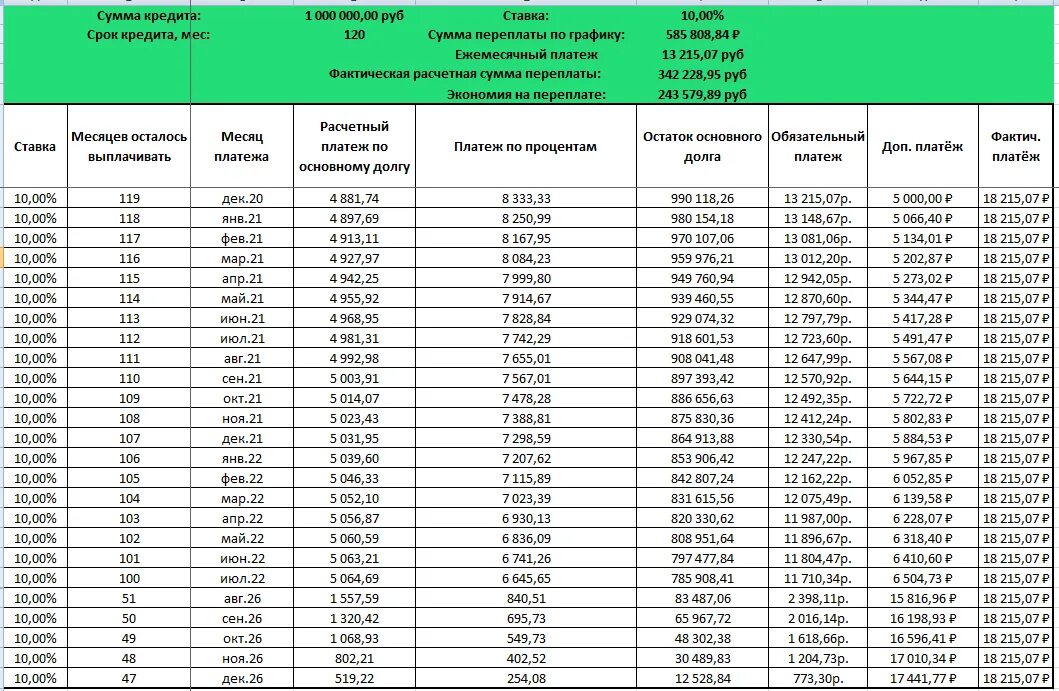 Сумма кредита: 1 000 000,00 руб Ставка: 10,00%
Срок кредита, мес: 120 Сумма переплаты по графику: 585 808,84 ₽
Ежемесячный платеж 13 215,07 руб
Фактическая расчетная сумма переплаты: 342 228,95 руб
Экономия на переплате: 243 579,89 руб

| Ставка | Месяцев осталось выплачивать | Месяц платежа | Расчетный платеж по основному долгу | Платеж по процентам | Остаток основного долга | Обязательный платеж | Доп. платёж | Фактич. платёж |
|---|---|---|---|---|---|---|---|---|
| 10,00% | 119 | дек.20 | 4 881,74 | 8 333,33 | 990 118,26 | 13 215,07р. | 5 000,00 ₽ | 18 215,07 ₽ |
| 10,00% | 118 | янв.21 | 4 897,69 | 8 250,99 | 980 154,18 | 13 148,67р. | 5 066,40 ₽ | 18 215,07 ₽ |
| 10,00% | 117 | фев.21 | 4 913,11 | 8 167,95 | 970 107,06 | 13 081,06р. | 5 134,01 ₽ | 18 215,07 ₽ |
| 10,00% | 116 | мар.21 | 4 927,97 | 8 084,23 | 959 976,21 | 13 012,20р. | 5 202,87 ₽ | 18 215,07 ₽ |
| 10,00% | 115 | апр.21 | 4 942,25 | 7 999,80 | 949 760,94 | 12 942,05р. | 5 273,02 ₽ | 18 215,07 ₽ |
| 10,00% | 114 | май.21 | 4 955,92 | 7 914,67 | 939 460,55 | 12 870,60р. | 5 344,47 ₽ | 18 215,07 ₽ |
| 10,00% | 113 | июн.21 | 4 968,95 | 7 828,84 | 929 074,32 | 12 797,79р. | 5 417,28 ₽ | 18 215,07 ₽ |
| 10,00% | 112 | июл.21 | 4 981,31 | 7 742,29 | 918 601,53 | 12 723,60р. | 5 491,47 ₽ | 18 215,07 ₽ |
| 10,00% | 111 | авг.21 | 4 992,98 | 7 655,01 | 908 041,48 | 12 647,99р. | 5 567,08 ₽ | 18 215,07 ₽ |
| 10,00% | 110 | сен.21 | 5 003,91 | 7 567,01 | 897 393,42 | 12 570,92р. | 5 644,15 ₽ | 18 215,07 ₽ |
| 10,00% | 109 | окт.21 | 5 014,07 | 7 478,28 | 886 656,63 | 12 492,35р. | 5 722,72 ₽ | 18 215,07 ₽ |
| 10,00% | 108 | ноя.21 | 5 023,43 | 7 388,81 | 875 830,36 | 12 412,24р. | 5 802,83 ₽ | 18 215,07 ₽ |
| 10,00% | 107 | дек.21 | 5 031,95 | 7 298,59 | 864 913,88 | 12 330,54р. | 5 884,53 ₽ | 18 215,07 ₽ |
| 10,00% | 106 | янв.22 | 5 039,60 | 7 207,62 | 853 906,42 | 12 247,22р. | 5 967,85 ₽ | 18 215,07 ₽ |
| 10,00% | 105 | фев.22 | 5 046,33 | 7 115,89 | 842 807,24 | 12 162,22р. | 6 052,85 ₽ | 18 215,07 ₽ |
| 10,00% | 104 | мар.22 | 5 052,10 | 7 023,39 | 831 615,56 | 12 075,49р. | 6 139,58 ₽ | 18 215,07 ₽ |
| 10,00% | 103 | апр.22 | 5 056,87 | 6 930,13 | 820 330,62 | 11 987,00р. | 6 228,07 ₽ | 18 215,07 ₽ |
| 10,00% | 102 | май.22 | 5 060,59 | 6 836,09 | 808 951,64 | 11 896,67р. | 6 318,40 ₽ | 18 215,07 ₽ |
| 10,00% | 101 | июн.22 | 5 063,21 | 6 741,26 | 797 477,84 | 11 804,47р. | 6 410,60 ₽ | 18 215,07 ₽ |
| 10,00% | 100 | июл.22 | 5 064,69 | 6 645,65 | 785 908,41 | 11 710,34р. | 6 504,73 ₽ | 18 215,07 ₽ |
| 10,00% | 51 | авг.26 | 1 557,59 | 840,51 | 83 487,06 | 2 398,11р. | 15 816,96 ₽ | 18 215,07 ₽ |
| 10,00% | 50 | сен.26 | 1 320,42 | 695,73 | 65 967,72 | 2 016,14р. | 16 198,93 ₽ | 18 215,07 ₽ |
| 10,00% | 49 | окт.26 | 1 068,93 | 549,73 | 48 302,38 | 1 618,66р. | 16 596,41 ₽ | 18 215,07 ₽ |
| 10,00% | 48 | ноя.26 | 802,21 | 402,52 | 30 489,83 | 1 204,73р. | 17 010,34 ₽ | 18 215,07 ₽ |
| 10,00% | 47 | дек.26 | 519,22 | 254,08 | 12 528,84 | 773,30р. | 17 441,77 ₽ | 18 215,07 ₽ |